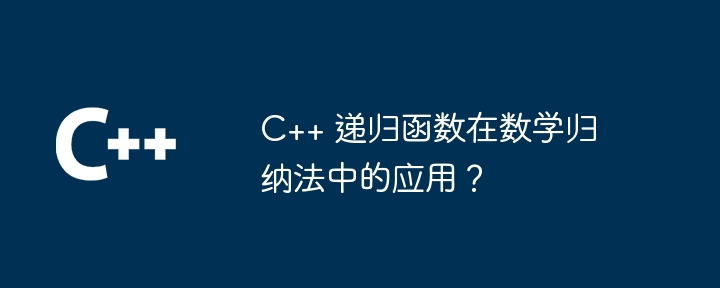 C++

C++ 递归函数在数学归纳法中的应用？